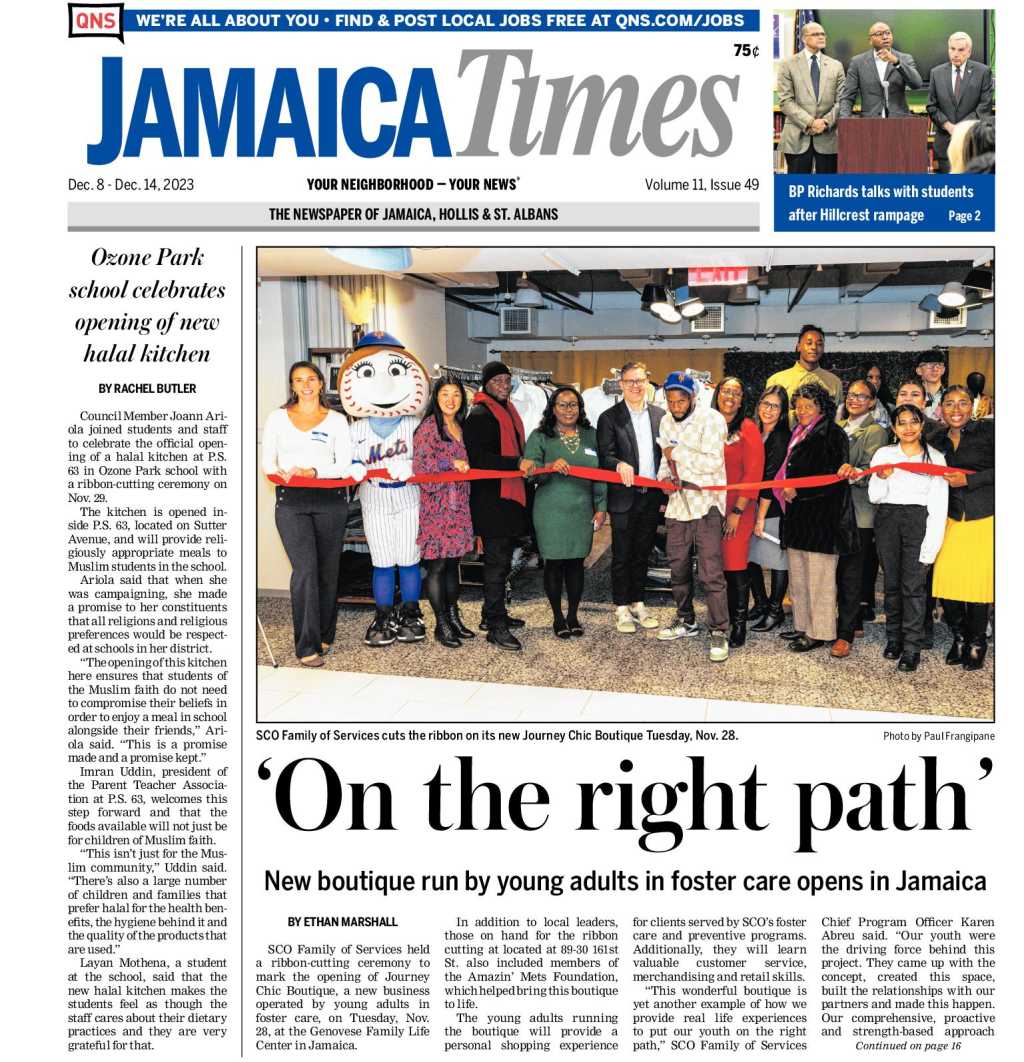 QNS WE'RE ALL ABOUT YOU • FIND & POST LOCAL JOBS FREE AT QNS.COM/JOBS

75¢

JAMAICA Times

Dec. 8 - Dec. 14, 2023

YOUR NEIGHBORHOOD — YOUR NEWS®

Volume 11, Issue 49

THE NEWSPAPER OF JAMAICA, HOLLIS & ST. ALBANS

BP Richards talks with students after Hillcrest rampage Page 2

Ozone Park school celebrates opening of new halal kitchen

BY RACHEL BUTLER

Council Member Joann Ariola joined students and staff to celebrate the official opening of a halal kitchen at P.S. 63 in Ozone Park school with a ribbon-cutting ceremony on Nov. 29.

The kitchen is opened inside P.S. 63, located on Sutter Avenue, and will provide religiously appropriate meals to Muslim students in the school.

Ariola said that when she was campaigning, she made a promise to her constituents that all religions and religious preferences would be respected at schools in her district.

"The opening of this kitchen here ensures that students of the Muslim faith do not need to compromise their beliefs in order to enjoy a meal in school alongside their friends," Ariola said. "This is a promise made and a promise kept."

Imran Uddin, president of the Parent Teacher Association at P.S. 63, welcomes this step forward and that the foods available will not just be for children of Muslim faith.

"This isn't just for the Muslim community," Uddin said. "There's also a large number of children and families that prefer halal for the health benefits, the hygiene behind it and the quality of the products that are used."

Layan Mothena, a student at the school, said that the new halal kitchen makes the students feel as though the staff cares about their dietary practices and they are very grateful for that.

EXIT

Mets

SCO Family of Services cuts the ribbon on its new Journey Chic Boutique Tuesday, Nov. 28.

Photo by Paul Frangipane

'On the right path'

New boutique run by young adults in foster care opens in Jamaica

BY ETHAN MARSHALL

SCO Family of Services held a ribbon-cutting ceremony to mark the opening of Journey Chic Boutique, a new business operated by young adults in foster care, on Tuesday, Nov. 28, at the Genovese Family Life Center in Jamaica.

In addition to local leaders, those on hand for the ribbon cutting at located at 89-30 161st St. also included members of the Amazin' Mets Foundation, which helped bring this boutique to life.

The young adults running the boutique will provide a personal shopping experience for clients served by SCO's foster care and preventive programs. Additionally, they will learn valuable customer service, merchandising and retail skills.

"This wonderful boutique is yet another example of how we provide real life experiences to put our youth on the right path," SCO Family of Services Chief Program Officer Karen Abreu said. "Our youth were the driving force behind this project. They came up with the concept, created this space, built the relationships with our partners and made this happen. Our comprehensive, proactive and strength-based approach

Continued on page 16